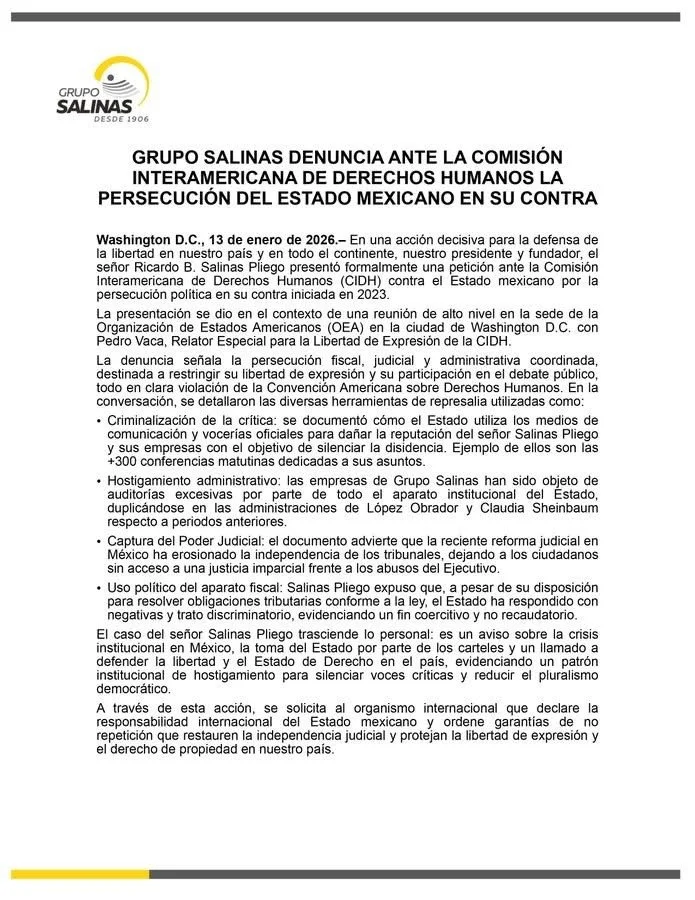 GRUPO SALINAS DESDE 1906

GRUPO SALINAS DENUNCIA ANTE LA COMISIÓN INTERAMERICANA DE DERECHOS HUMANOS LA PERSECUCIÓN DEL ESTADO MEXICANO EN SU CONTRA

Washington D.C., 13 de enero de 2026.– En una acción decisiva para la defensa de la libertad en nuestro país y en todo el continente, nuestro presidente y fundador, el señor Ricardo B. Salinas Pliego presentó formalmente una petición ante la Comisión Interamericana de Derechos Humanos (CIDH) contra el Estado mexicano por la persecución política en su contra iniciada en 2023.

La presentación se dio en el contexto de una reunión de alto nivel en la sede de la Organización de Estados Americanos (OEA) en la ciudad de Washington D.C. con Pedro Vaca, Relator Especial para la Libertad de Expresión de la CIDH.

La denuncia señala la persecución fiscal, judicial y administrativa coordinada, destinada a restringir su libertad de expresión y su participación en el debate público, todo en clara violación de la Convención Americana sobre Derechos Humanos. En la conversación, se detallaron las diversas herramientas de represalia utilizadas como:

• Criminalización de la crítica: se documentó cómo el Estado utiliza los medios de comunicación y vocerías oficiales para dañar la reputación del señor Salinas Pliego y sus empresas con el objetivo de silenciar la disidencia. Ejemplo de ellos son las +300 conferencias matutinas dedicadas a sus asuntos.

• Hostigamiento administrativo: las empresas de Grupo Salinas han sido objeto de auditorías excesivas por parte de todo el aparato institucional del Estado, duplicándose en las administraciones de López Obrador y Claudia Sheinbaum respecto a periodos anteriores.

• Captura del Poder Judicial: el documento advierte que la reciente reforma judicial en México ha erosionado la independencia de los tribunales, dejando a los ciudadanos sin acceso a una justicia imparcial frente a los abusos del Ejecutivo.

• Uso político del aparato fiscal: Salinas Pliego expuso que, a pesar de su disposición para resolver obligaciones tributarias conforme a la ley, el Estado ha respondido con negativas y trato discriminatorio, evidenciando un fin coercitivo y no recaudatorio.

El caso del señor Salinas Pliego trasciende lo personal: es un aviso sobre la crisis institucional en México, la toma del Estado por parte de los carteles y un llamado a defender la libertad y el Estado de Derecho en el país, evidenciando un patrón institucional de hostigamiento para silenciar voces críticas y reducir el pluralismo democrático.

A través de esta acción, se solicita al organismo internacional que declare la responsabilidad internacional del Estado mexicano y ordene garantías de no repetición que restauren la independencia judicial y protejan la libertad de expresión y el derecho de propiedad en nuestro país.